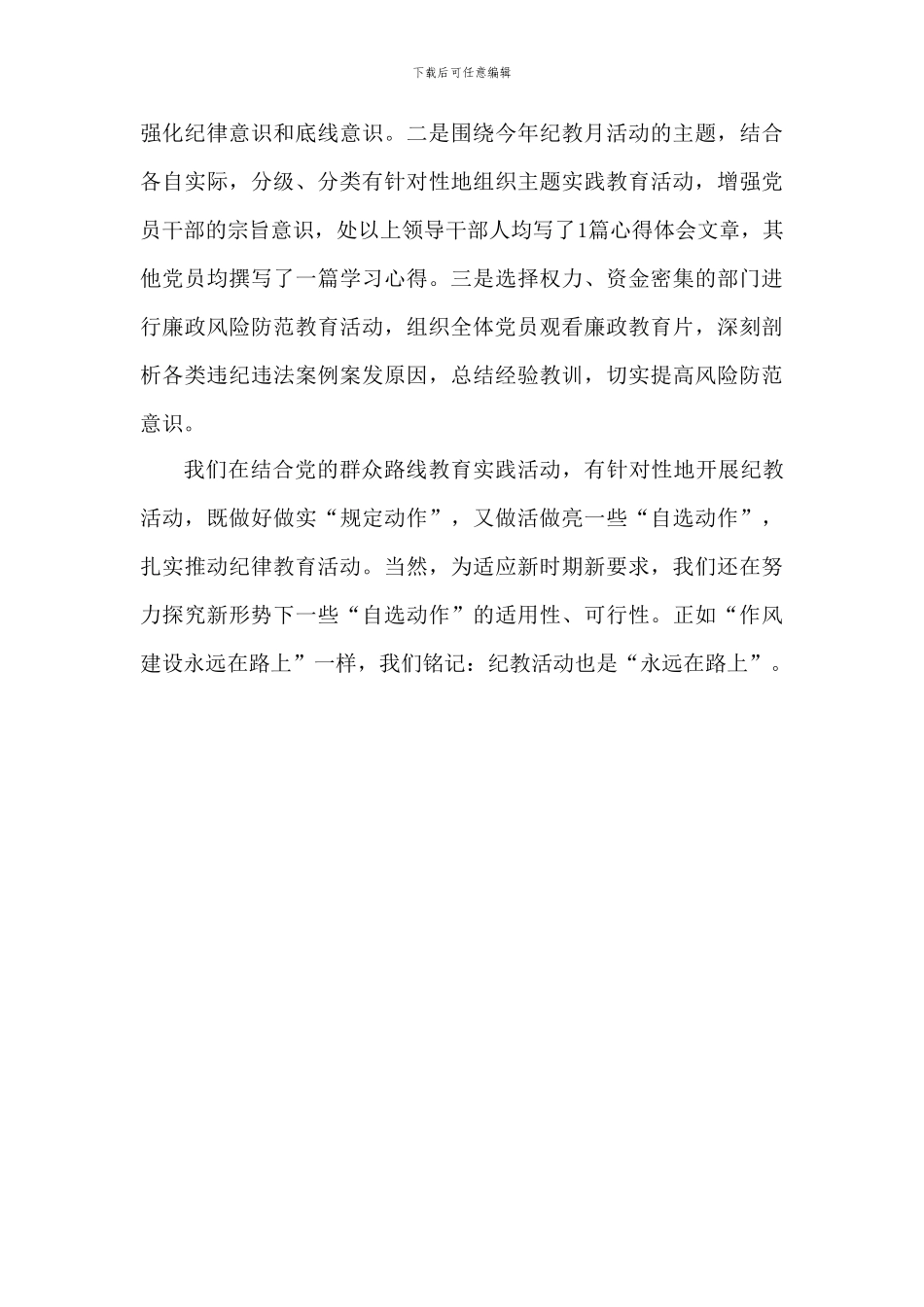 下载后可任意编辑

强化纪律意识和底线意识。二是围绕今年纪教月活动的主题，结合各自实际，分级、分类有针对性地组织主题实践教育活动，增强党员干部的宗旨意识，处以上领导干部人均写了1篇心得体会文章，其他党员均撰写了一篇学习心得。三是选择权力、资金密集的部门进行廉政风险防范教育活动，组织全体党员观看廉政教育片，深刻剖析各类违纪违法案例案发原因，总结经验教训，切实提高风险防范意识。

我们在结合党的群众路线教育实践活动，有针对性地开展纪教活动，既做好做实“规定动作”，又做活做亮一些“自选动作”，扎实推动纪律教育活动。当然，为适应新时期新要求，我们还在努力探究新形势下一些“自选动作”的适用性、可行性。正如“作风建设永远在路上”一样，我们铭记：纪教活动也是“永远在路上”。